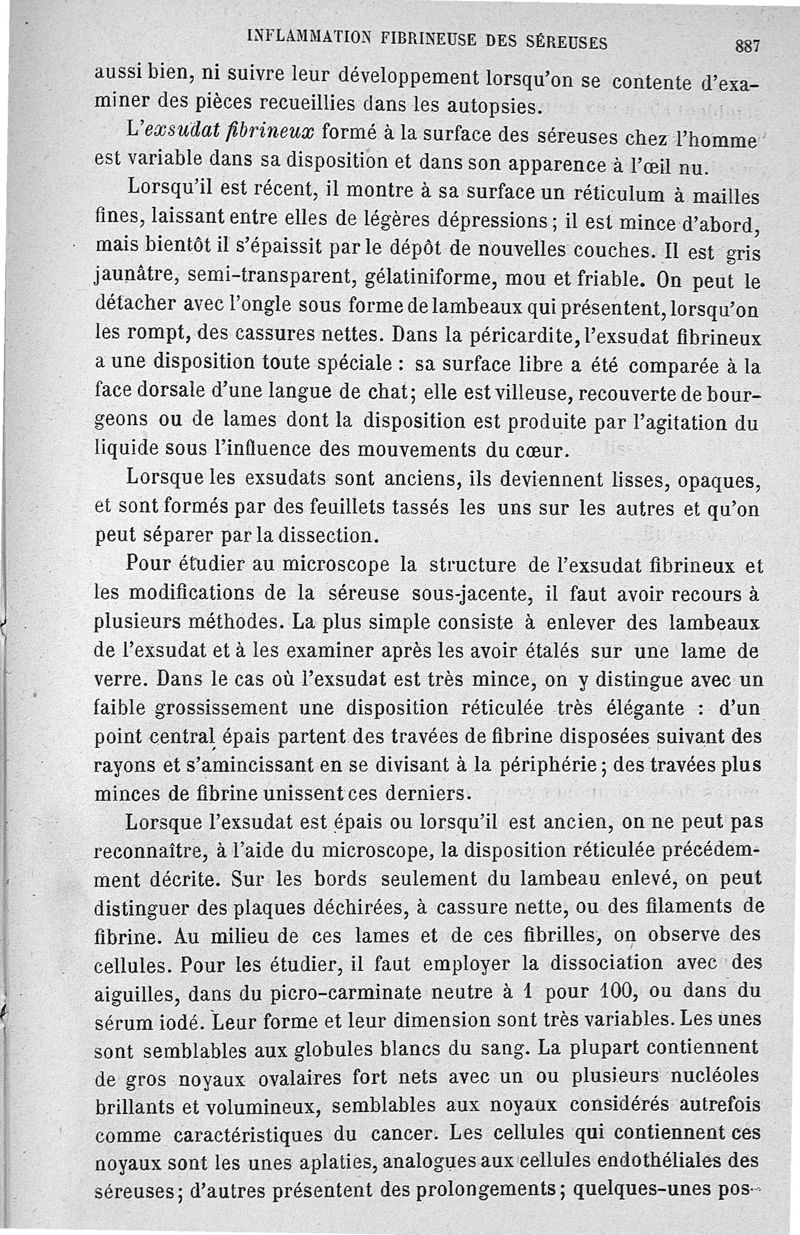 INFLAMMATION FIBRINEUSE DES SÉREUSES 887

aussi bien, ni suivre leur développement lorsqu'on se contente d'examiner des pièces recueillies dans les autopsies.

L'exsudat fibrineux formé à la surface des séreuses chez l'homme est variable dans sa disposition et dans son apparence à l'œil nu.

Lorsqu'il est récent, il montre à sa surface un réticulum à mailles fines, laissant entre elles de légères dépressions; il est mince d'abord, mais bientôt il s'épaissit par le dépôt de nouvelles couches. Il est gris jaunâtre, semi-transparent, gélatiniforme, mou et friable. On peut le détacher avec l'ongle sous forme de lambeaux qui présentent, lorsqu'on les rompt, des cassures nettes. Dans la péricardite, l'exsudat fibrineux a une disposition toute spéciale : sa surface libre a été comparée à la face dorsale d'une langue de chat; elle est villeuse, recouverte de bourgeons ou de lames dont la disposition est produite par l'agitation du liquide sous l'influence des mouvements du cœur.

Lorsque les exsudats sont anciens, ils deviennent lisses, opaques, et sont formés par des feuillets tassés les uns sur les autres et qu'on peut séparer par la dissection.

Pour étudier au microscope la structure de l'exsudat fibrineux et les modifications de la séreuse sous-jacente, il faut avoir recours à plusieurs méthodes. La plus simple consiste à enlever des lambeaux de l'exsudat et à les examiner après les avoir étalés sur une lame de verre. Dans le cas où l'exsudat est très mince, on y distingue avec un faible grossissement une disposition réticulée très élégante : d'un point central épais partent des travées de fibrine disposées suivant des rayons et s'amincissant en se divisant à la périphérie; des travées plus minces de fibrine unissent ces derniers.

Lorsque l'exsudat est épais ou lorsqu'il est ancien, on ne peut pas reconnaître, à l'aide du microscope, la disposition réticulée précédemment décrite. Sur les bords seulement du lambeau enlevé, on peut distinguer des plaques déchirées, à cassure nette, ou des filaments de fibrine. Au milieu de ces lames et de ces fibrilles, on observe des cellules. Pour les étudier, il faut employer la dissociation avec des aiguilles, dans du picro-carminate neutre à 1 pour 100, ou dans du sérum iodé. Leur forme et leur dimension sont très variables. Les unes sont semblables aux globules blancs du sang. La plupart contiennent de gros noyaux ovalaires fort nets avec un ou plusieurs nucléoles brillants et volumineux, semblables aux noyaux considérés autrefois comme caractéristiques du cancer. Les cellules qui contiennent ces noyaux sont les unes aplaties, analogues aux cellules endothéliales des séreuses; d'autres présentent des prolongements; quelques-unes pos-